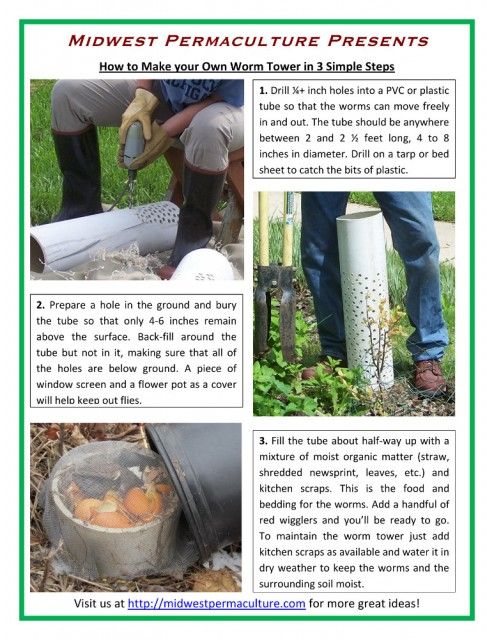 MIDWEST PERMACULTURE PRESENTS

How to Make your Own Worm Tower in 3 Simple Steps

1. Drill ¼+ inch holes into a PVC or plastic tube so that the worms can move freely in and out. The tube should be anywhere between 2 and 2 ½ feet long, 4 to 8 inches in diameter. Drill on a tarp or bed sheet to catch the bits of plastic.

2. Prepare a hole in the ground and bury the tube so that only 4-6 inches remain above the surface. Back-fill around the tube but not in it, making sure that all of the holes are below ground. A piece of window screen and a flower pot as a cover will help keep out flies.

3. Fill the tube about half-way up with a mixture of moist organic matter (straw, shredded newsprint, leaves, etc.) and kitchen scraps. This is the food and bedding for the worms. Add a handful of red wigglers and you'll be ready to go. To maintain the worm tower just add kitchen scraps as available and water it in dry weather to keep the worms and the surrounding soil moist.

Visit us at http://midwestpermaculture.com for more great ideas!